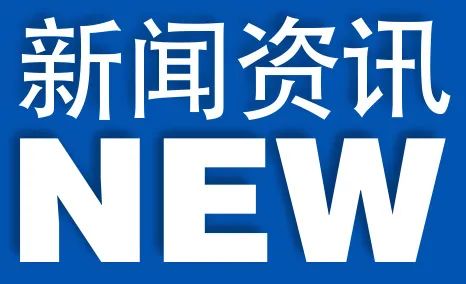 新闻资讯
NEW